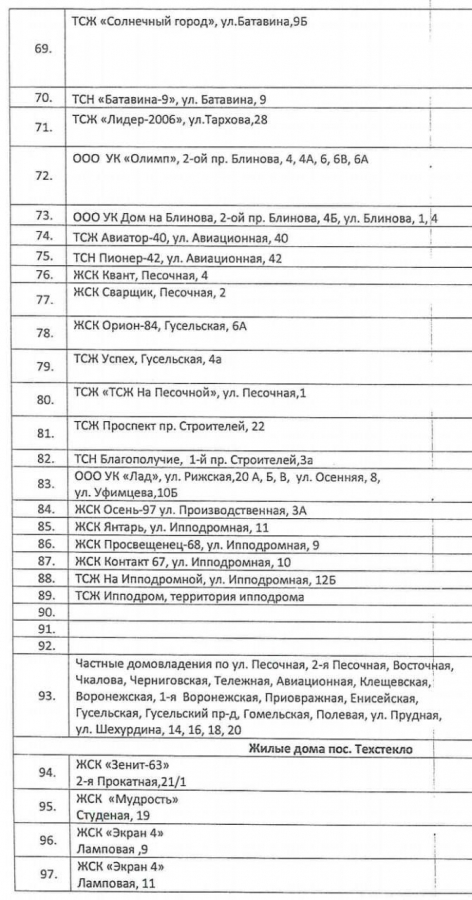 | | |
|---|---|
| 69. | ТСЖ «Солнечный город», ул.Батавина,9Б |
| 70. | ТСН «Батавина-9», ул. Батавина, 9 |
| 71. | ТСЖ «Лидер-2006», ул.Тархова,28 |
| 72. | ООО УК «Олимп», 2-ой пр. Блинова, 4, 4А, 6, 6В, 6А |
| 73. | ООО УК Дом на Блинова, 2-ой пр. Блинова, 4Б, ул. Блинова, 1, 4 |
| 74. | ТСЖ Авиатор-40, ул. Авиационная, 40 |
| 75. | ТСН Пионер-42, ул. Авиационная, 42 |
| 76. | ЖСК Квант, Песочная, 4 |
| 77. | ЖСК Сварщик, Песочная, 2 |
| 78. | ЖСК Орион-84, Гусельская, 6А |
| 79. | ТСЖ Успех, Гусельская, 4а |
| 80. | ТСЖ «ТСЖ На Песочной», ул. Песочная,1 |
| 81. | ТСЖ Проспект пр. Строителей, 22 |
| 82. | ТСН Благополучие, 1-й пр. Строителей,3а |
| 83. | ООО УК «Лад», ул. Рижская,20 А, Б, В, ул. Осенняя, 8, ул. Уфимцева,10Б |
| 84. | ЖСК Осень-97 ул. Производственная, 3А |
| 85. | ЖСК Янтарь, ул. Ипподромная, 11 |
| 86. | ЖСК Просвещенец-68, ул. Ипподромная, 9 |
| 87. | ЖСК Контакт 67, ул. Ипподромная, 10 |
| 88. | ТСЖ На Ипподромной, ул. Ипподромная, 12Б |
| 89. | ТСЖ Ипподром, территория ипподрома |
| 90. | |
| 91. | |
| 92. | |
| 93. | Частные домовладения по ул. Песочная, 2-я Песочная, Восточная, Чкалова, Черниговская, Тележная, Авиационная, Клещевская, Воронежская, 1-я Воронежская, Приовражная, Енисейская, Гусельская, Гусельский пр-д, Гомельская, Полевая, ул. Прудная, ул. Шехурдина, 14, 16, 18, 20 |
| | Жилые дома пос. Техстекло |
| 94. | ЖСК «Зенит-63» 2-я Прокатная,21/1 |
| 95. | ЖСК «Мудрость» Студеная, 19 |
| 96. | ЖСК «Экран 4» Ламповая ,9 |
| 97. | ЖСК «Экран 4» Ламповая, 11 |